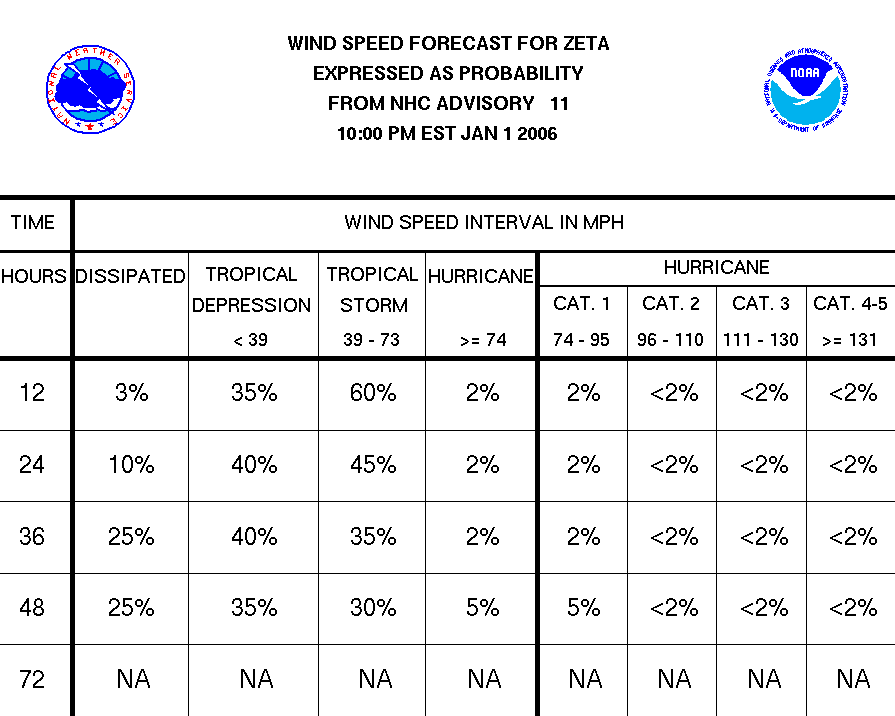 NATIONAL WEATHER SERVICE

WIND SPEED FORECAST FOR ZETA
EXPRESSED AS PROBABILITY
FROM NHC ADVISORY 11
10:00 PM EST JAN 1 2006

NOAA
NATIONAL OCEANIC AND ATMOSPHERIC ADMINISTRATION
U.S. DEPARTMENT OF COMMERCE

| TIME | WIND SPEED INTERVAL IN MPH | | | | | | | |
|---|---|---|---|---|---|---|---|---|
| HOURS | DISSIPATED | TROPICAL DEPRESSION < 39 | TROPICAL STORM 39 - 73 | HURRICANE >= 74 | HURRICANE CAT. 1 74 - 95 | HURRICANE CAT. 2 96 - 110 | HURRICANE CAT. 3 111 - 130 | HURRICANE CAT. 4-5 >= 131 |
| 12 | 3% | 35% | 60% | 2% | 2% | <2% | <2% | <2% |
| 24 | 10% | 40% | 45% | 2% | 2% | <2% | <2% | <2% |
| 36 | 25% | 40% | 35% | 2% | 2% | <2% | <2% | <2% |
| 48 | 25% | 35% | 30% | 5% | 5% | <2% | <2% | <2% |
| 72 | NA | NA | NA | NA | NA | NA | NA | NA |